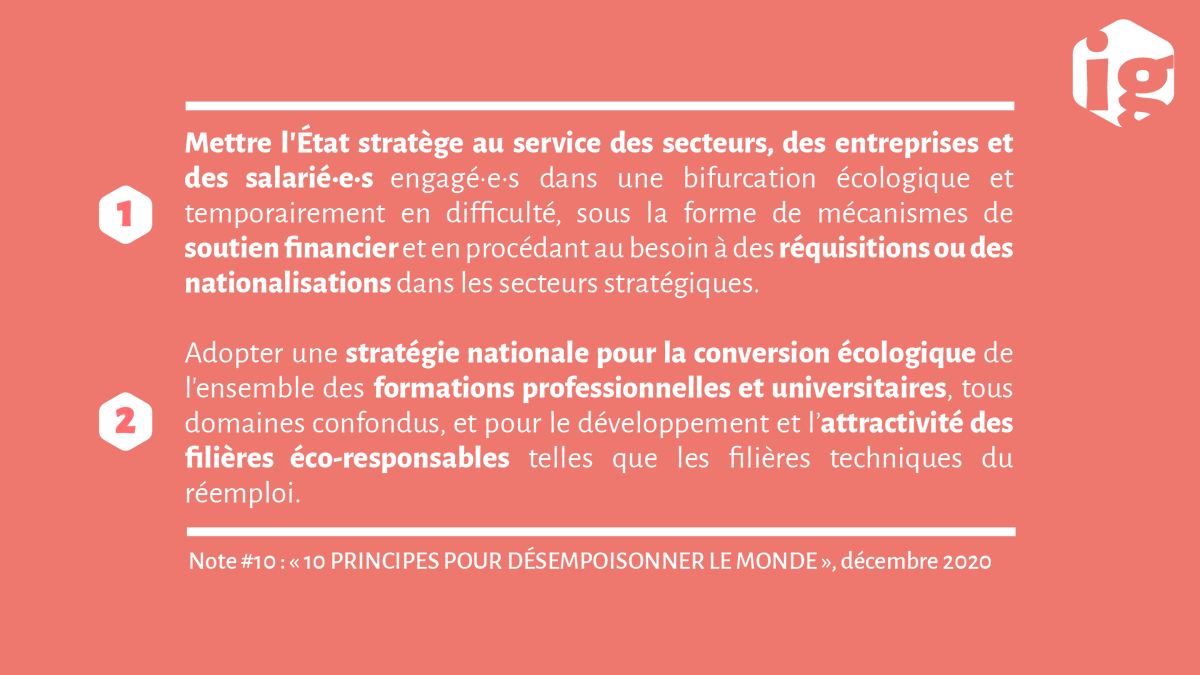 ig

1

Mettre l'État stratège au service des secteurs, des entreprises et des salarié·e·s engagé·e·s dans une bifurcation écologique et temporairement en difficulté, sous la forme de mécanismes de soutien financier et en procédant au besoin à des réquisitions ou des nationalisations dans les secteurs stratégiques.

2

Adopter une stratégie nationale pour la conversion écologique de l'ensemble des formations professionnelles et universitaires, tous domaines confondus, et pour le développement et l'attractivité des filières éco-responsables telles que les filières techniques du réemploi.

Note #10 : « 10 PRINCIPES POUR DÉSEMPOISONNER LE MONDE », décembre 2020